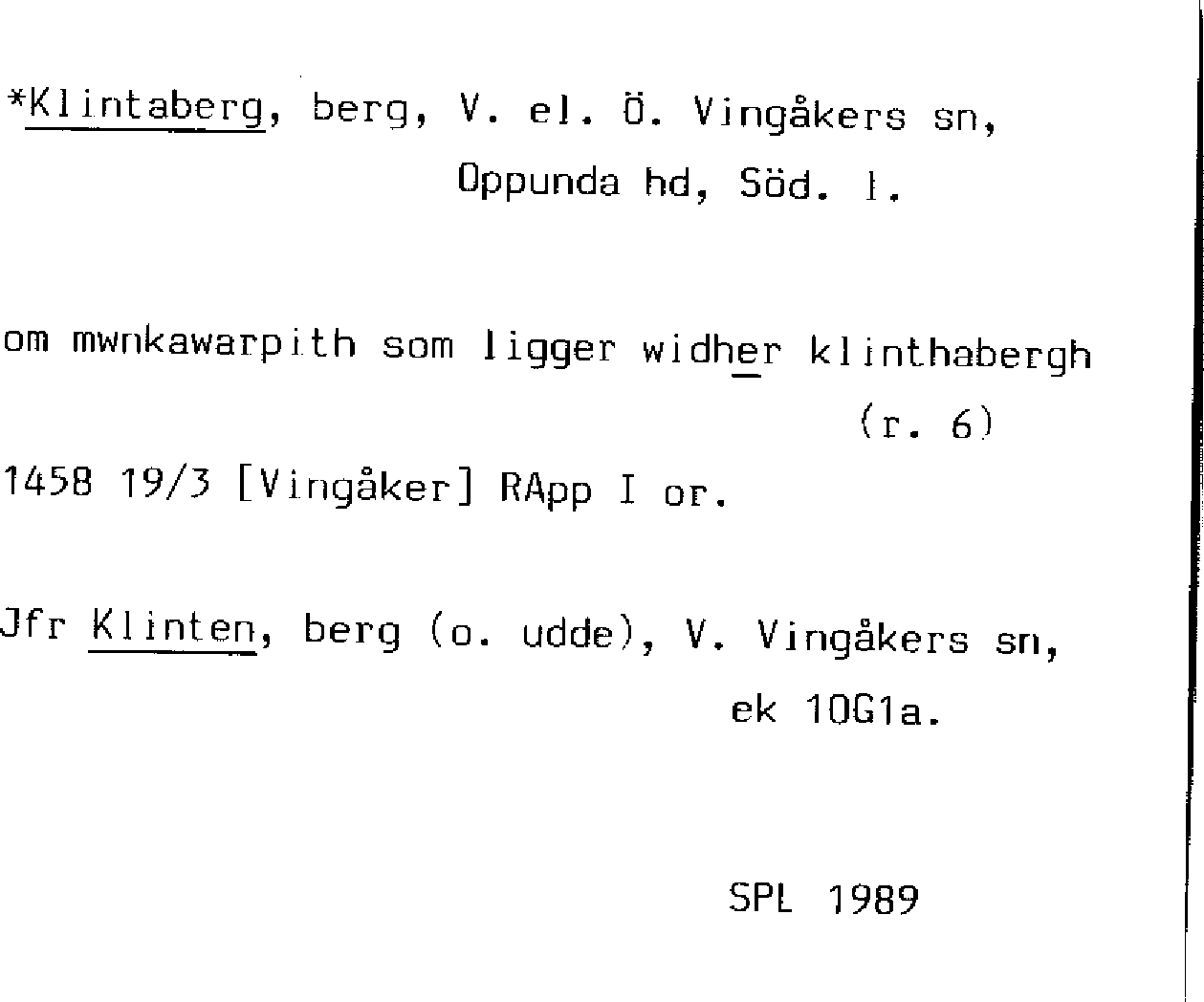 *Klintaberg, berg, V. el. Ö. Vingåkers sn,
Oppunda hd, Söd. l.

om mwnkawarpith som ligger widher klinthabergh
(r. 6)
1458 19/3 [Vingåker] RApp I or.

Jfr Klinten, berg (o. udde), V. Vingåkers sn,
ek 10G1a.

SPL 1989